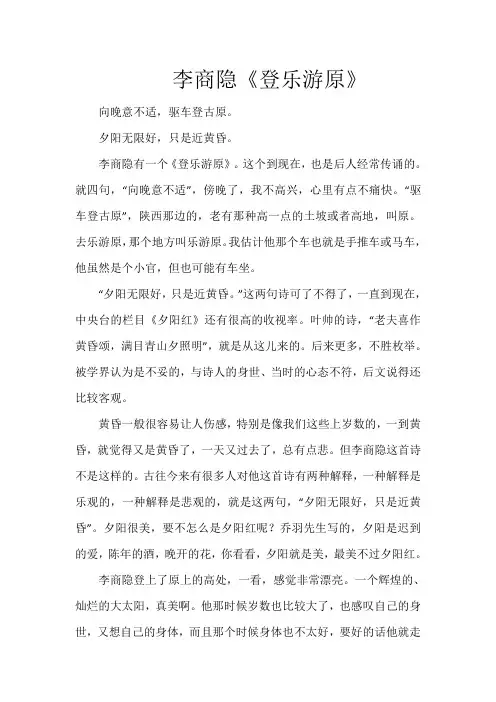 李商隐《登乐游原》

向晚意不适，驱车登古原。

夕阳无限好，只是近黄昏。

李商隐有一个《登乐游原》。这个到现在，也是后人经常传诵的。就四句，“向晚意不适”，傍晚了，我不高兴，心里有点不痛快。“驱车登古原”，陕西那边的，老有那种高一点的土坡或者高地，叫原。去乐游原，那个地方叫乐游原。我估计他那个车也就是手推车或马车，他虽然是个小官，但也可能有车坐。

“夕阳无限好，只是近黄昏。”这两句诗可了不得了，一直到现在，中央台的栏目《夕阳红》还有很高的收视率。叶帅的诗，“老夫喜作黄昏颂，满目青山夕照明”，就是从这儿来的。后来更多，不胜枚举。被学界认为是不妥的，与诗人的身世、当时的心态不符，后文说得还比较客观。

黄昏一般很容易让人伤感，特别是像我们这些上岁数的，一到黄昏，就觉得又是黄昏了，一天又过去了，总有点悲。但李商隐这首诗不是这样的。古往今来有很多人对他这首诗有两种解释，一种解释是乐观的，一种解释是悲观的，就是这两句，“夕阳无限好，只是近黄昏”。夕阳很美，要不怎么是夕阳红呢？乔羽先生写的，夕阳是迟到的爱，陈年的酒，晚开的花，你看看，夕阳就是美，最美不过夕阳红。

李商隐登上了原上的高处，一看，感觉非常漂亮。一个辉煌的、灿烂的大太阳，真美啊。他那时候岁数也比较大了，也感叹自己的身世，又想自己的身体，而且那个时候身体也不太好，要好的话他就走